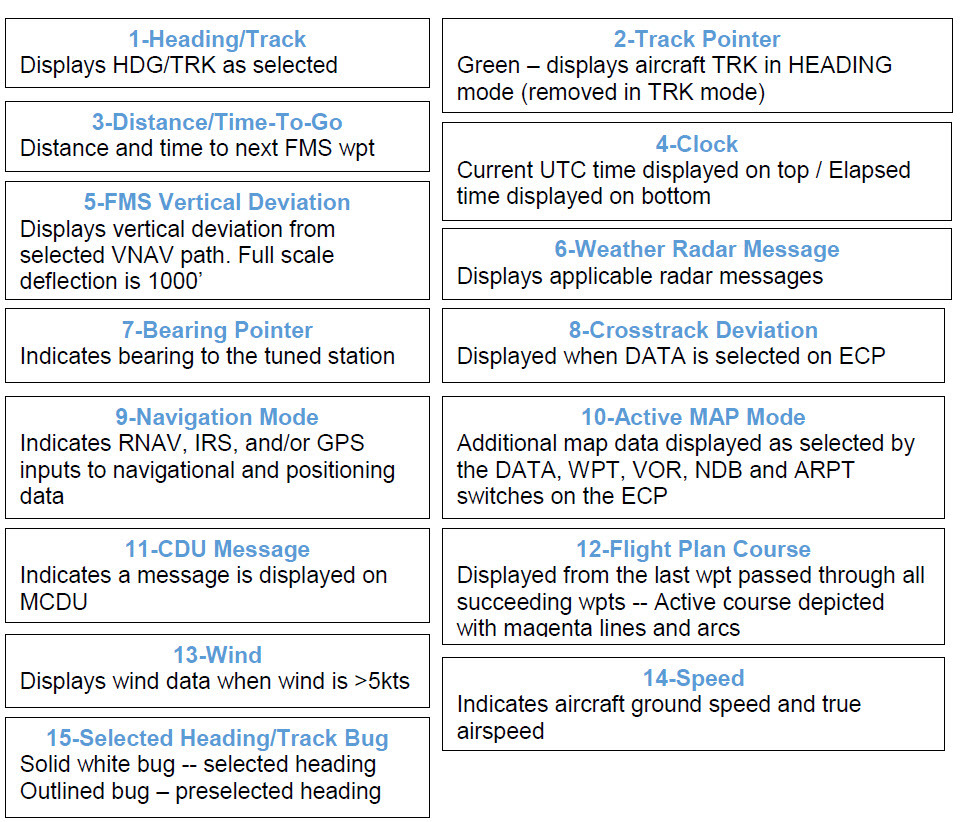 1-Heading/Track
Displays HDG/TRK as selected

3-Distance/Time-To-Go
Distance and time to next FMS wpt

5-FMS Vertical Deviation
Displays vertical deviation from selected VNAV path. Full scale deflection is 1000'

7-Bearing Pointer
Indicates bearing to the tuned station

9-Navigation Mode
Indicates RNAV, IRS, and/or GPS inputs to navigational and positioning data

11-CDU Message
Indicates a message is displayed on MCDU

13-Wind
Displays wind data when wind is >5kts

15-Selected Heading/Track Bug
Solid white bug -- selected heading
Outlined bug – preselected heading

2-Track Pointer
Green – displays aircraft TRK in HEADING mode (removed in TRK mode)

4-Clock
Current UTC time displayed on top / Elapsed time displayed on bottom

6-Weather Radar Message
Displays applicable radar messages

8-Crosstrack Deviation
Displayed when DATA is selected on ECP

10-Active MAP Mode
Additional map data displayed as selected by the DATA, WPT, VOR, NDB and ARPT switches on the ECP

12-Flight Plan Course
Displayed from the last wpt passed through all succeeding wpts -- Active course depicted with magenta lines and arcs

14-Speed
Indicates aircraft ground speed and true airspeed